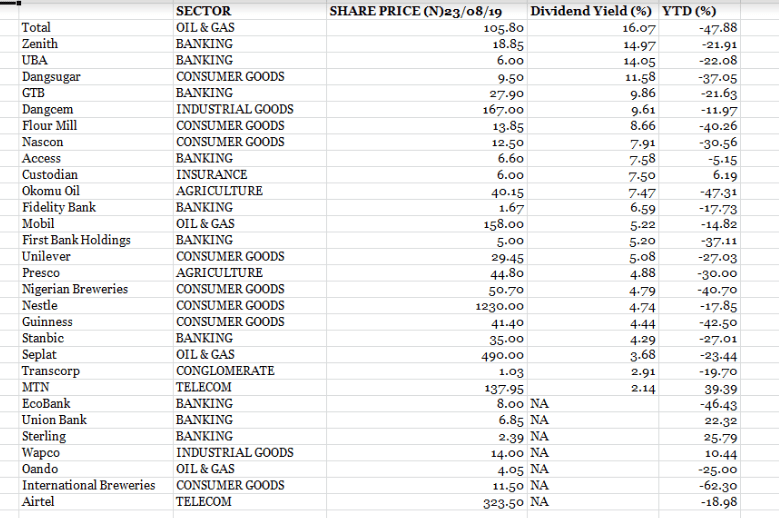 | | SECTOR | SHARE PRICE (N)23/08/19 | Dividend Yield (%) | YTD (%) |
|---|---|---|---|---|
| Total | OIL & GAS | 105.80 | 16.07 | -47.88 |
| Zenith | BANKING | 18.85 | 14.97 | -21.91 |
| UBA | BANKING | 6.00 | 14.05 | -22.08 |
| Dangsugar | CONSUMER GOODS | 9.50 | 11.58 | -37.05 |
| GTB | BANKING | 27.90 | 9.86 | -21.63 |
| Dangcem | INDUSTRIAL GOODS | 167.00 | 9.61 | -11.97 |
| Flour Mill | CONSUMER GOODS | 13.85 | 8.66 | -40.26 |
| Nascon | CONSUMER GOODS | 12.50 | 7.91 | -30.56 |
| Access | BANKING | 6.60 | 7.58 | -5.15 |
| Custodian | INSURANCE | 6.00 | 7.50 | 6.19 |
| Okomu Oil | AGRICULTURE | 40.15 | 7.47 | -47.31 |
| Fidelity Bank | BANKING | 1.67 | 6.59 | -17.73 |
| Mobil | OIL & GAS | 158.00 | 5.22 | -14.82 |
| First Bank Holdings | BANKING | 5.00 | 5.20 | -37.11 |
| Unilever | CONSUMER GOODS | 29.45 | 5.08 | -27.03 |
| Presco | AGRICULTURE | 44.80 | 4.88 | -30.00 |
| Nigerian Breweries | CONSUMER GOODS | 50.70 | 4.79 | -40.70 |
| Nestle | CONSUMER GOODS | 1230.00 | 4.74 | -17.85 |
| Guinness | CONSUMER GOODS | 41.40 | 4.44 | -42.50 |
| Stanbic | BANKING | 35.00 | 4.29 | -27.01 |
| Seplat | OIL & GAS | 490.00 | 3.68 | -23.44 |
| Transcorp | CONGLOMERATE | 1.03 | 2.91 | -19.70 |
| MTN | TELECOM | 137.95 | 2.14 | 39.39 |
| EcoBank | BANKING | 8.00 | NA | -46.43 |
| Union Bank | BANKING | 6.85 | NA | 22.32 |
| Sterling | BANKING | 2.39 | NA | 25.79 |
| Wapco | INDUSTRIAL GOODS | 14.00 | NA | 10.44 |
| Oando | OIL & GAS | 4.05 | NA | -25.00 |
| International Breweries | CONSUMER GOODS | 11.50 | NA | -62.30 |
| Airtel | TELECOM | 323.50 | NA | -18.98 |